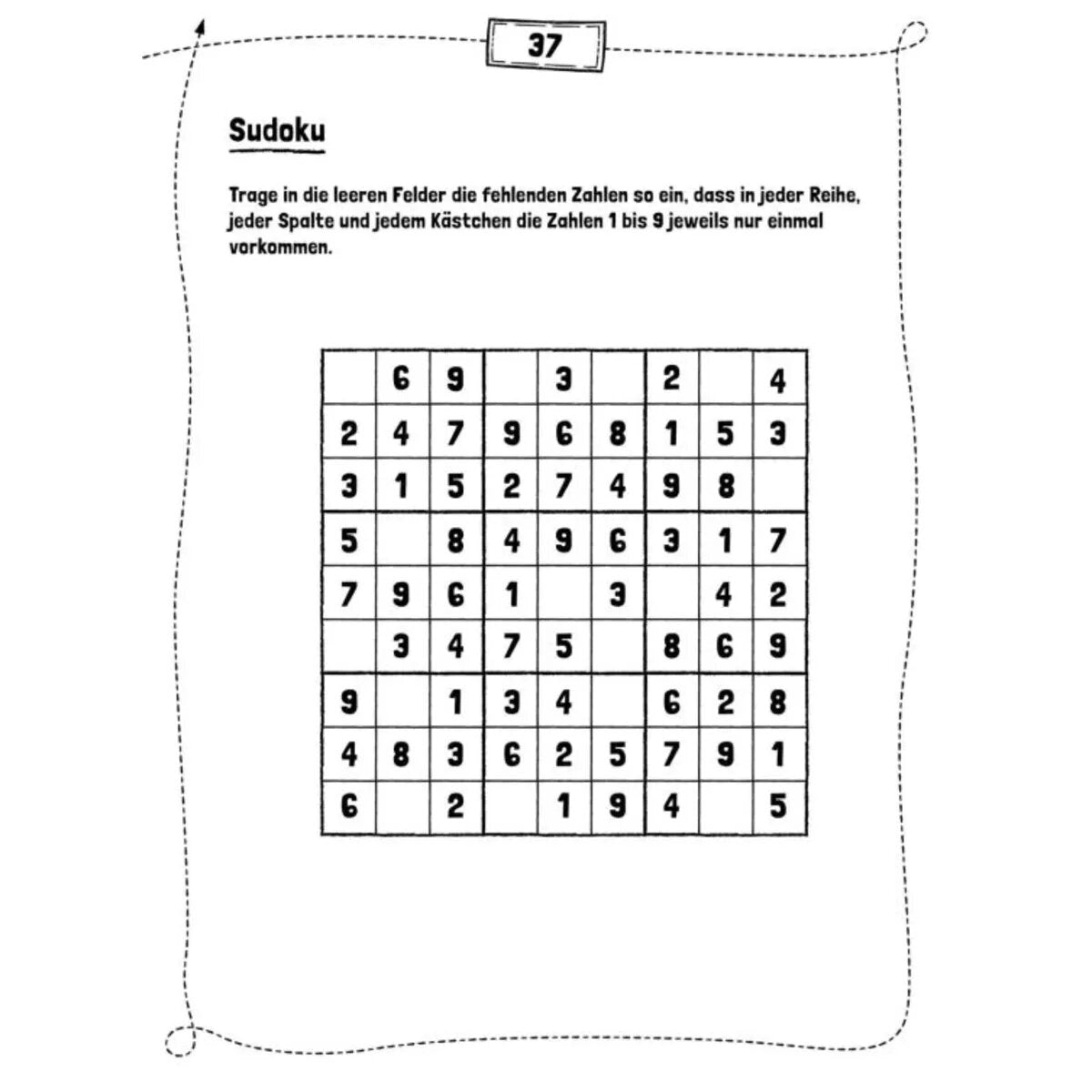 37

Sudoku

Trage in die leeren Felder die fehlenden Zahlen so ein, dass in jeder Reihe, jeder Spalte und jedem Kästchen die Zahlen 1 bis 9 jeweils nur einmal vorkommen.

|   |   |   |   |   |   |   |   |   |
|---|---|---|---|---|---|---|---|---|
|   | 6 | 9 |   | 3 |   | 2 |   | 4 |
| 2 | 4 | 7 | 9 | 6 | 8 | 1 | 5 | 3 |
| 3 | 1 | 5 | 2 | 7 | 4 | 9 | 8 |   |
| 5 |   | 8 | 4 | 9 | 6 | 3 | 1 | 7 |
| 7 | 9 | 6 | 1 |   | 3 |   | 4 | 2 |
|   | 3 | 4 | 7 | 5 |   | 8 | 6 | 9 |
| 9 |   | 1 | 3 | 4 |   | 6 | 2 | 8 |
| 4 | 8 | 3 | 6 | 2 | 5 | 7 | 9 | 1 |
| 6 |   | 2 |   | 1 | 9 | 4 |   | 5 |